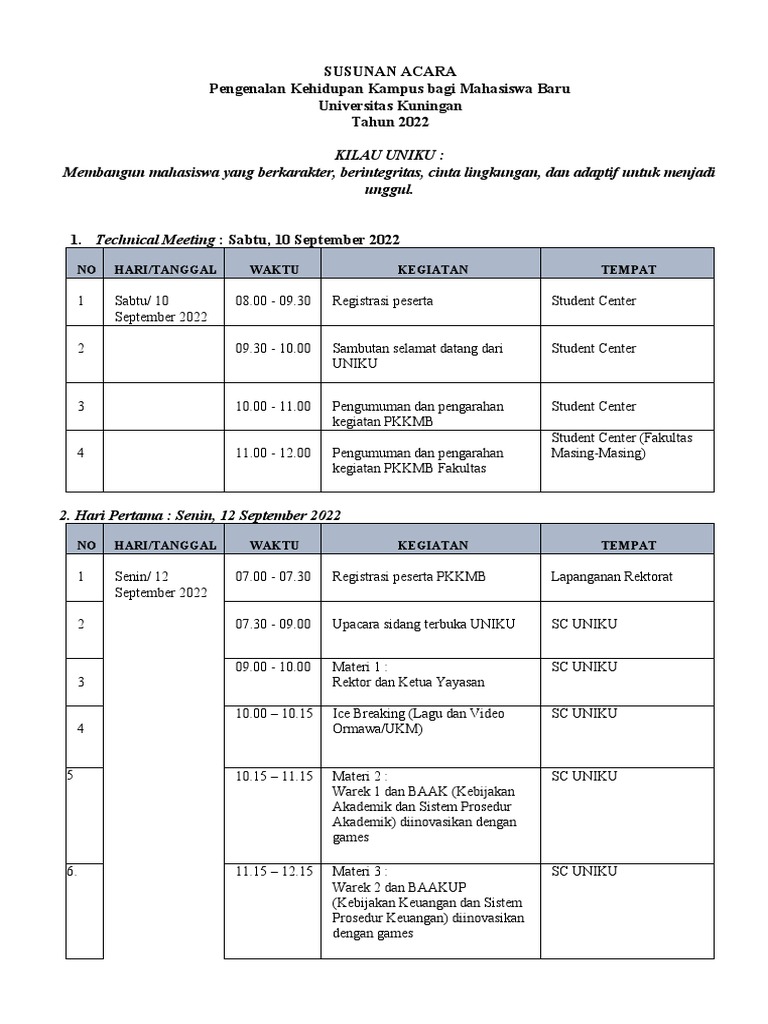 SUSUNAN ACARA
Pengenalan Kehidupan Kampus bagi Mahasiswa Baru
Universitas Kuningan
Tahun 2022

KILAU UNIKU :
Membangun mahasiswa yang berkarakter, berintegritas, cinta lingkungan, dan adaptif untuk menjadi unggul.

1. Technical Meeting : Sabtu, 10 September 2022

| NO | HARI/TANGGAL | WAKTU | KEGIATAN | TEMPAT |
|---|---|---|---|---|
| 1 | Sabtu/ 10 September 2022 | 08.00 - 09.30 | Registrasi peserta | Student Center |
| 2 | | 09.30 - 10.00 | Sambutan selamat datang dari UNIKU | Student Center |
| 3 | | 10.00 - 11.00 | Pengumuman dan pengarahan kegiatan PKKMB | Student Center |
| 4 | | 11.00 - 12.00 | Pengumuman dan pengarahan kegiatan PKKMB Fakultas | Student Center (Fakultas Masing-Masing) |

2. Hari Pertama : Senin, 12 September 2022

| NO | HARI/TANGGAL | WAKTU | KEGIATAN | TEMPAT |
|---|---|---|---|---|
| 1 | Senin/ 12 September 2022 | 07.00 - 07.30 | Registrasi peserta PKKMB | Lapanganan Rektorat |
| 2 | | 07.30 - 09.00 | Upacara sidang terbuka UNIKU | SC UNIKU |
| 3 | | 09.00 - 10.00 | Materi 1 : Rektor dan Ketua Yayasan | SC UNIKU |
| 4 | | 10.00 – 10.15 | Ice Breaking (Lagu dan Video Ormawa/UKM) | SC UNIKU |
| 5 | | 10.15 – 11.15 | Materi 2 : Warek 1 dan BAAK (Kebijakan Akademik dan Sistem Prosedur Akademik) diinovasikan dengan games | SC UNIKU |
| 6. | | 11.15 – 12.15 | Materi 3 : Warek 2 dan BAAKUP (Kebijakan Keuangan dan Sistem Prosedur Keuangan) diinovasikan dengan games | SC UNIKU |